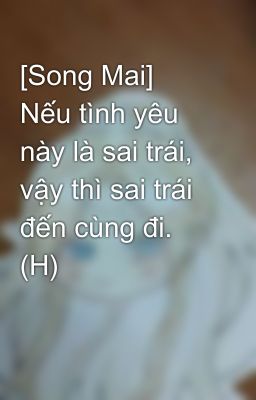 [Song Mai] Nếu tình yêu này là sai trái, vậy thì sai trái đến cùng đi. (H)